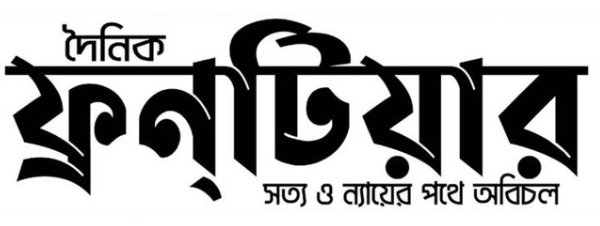 দৈনিক
ফ্রন্টিয়ার
সত্য ও ন্যায়ের পথে অবিচল